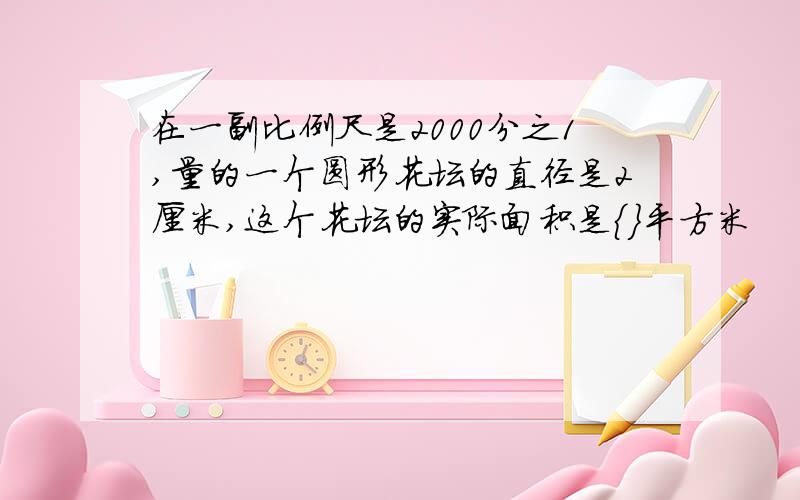 在一副比例尺是2000分之1,量的一个圆形花坛的直径是2厘米,这个花坛的实际面积是{}平方米